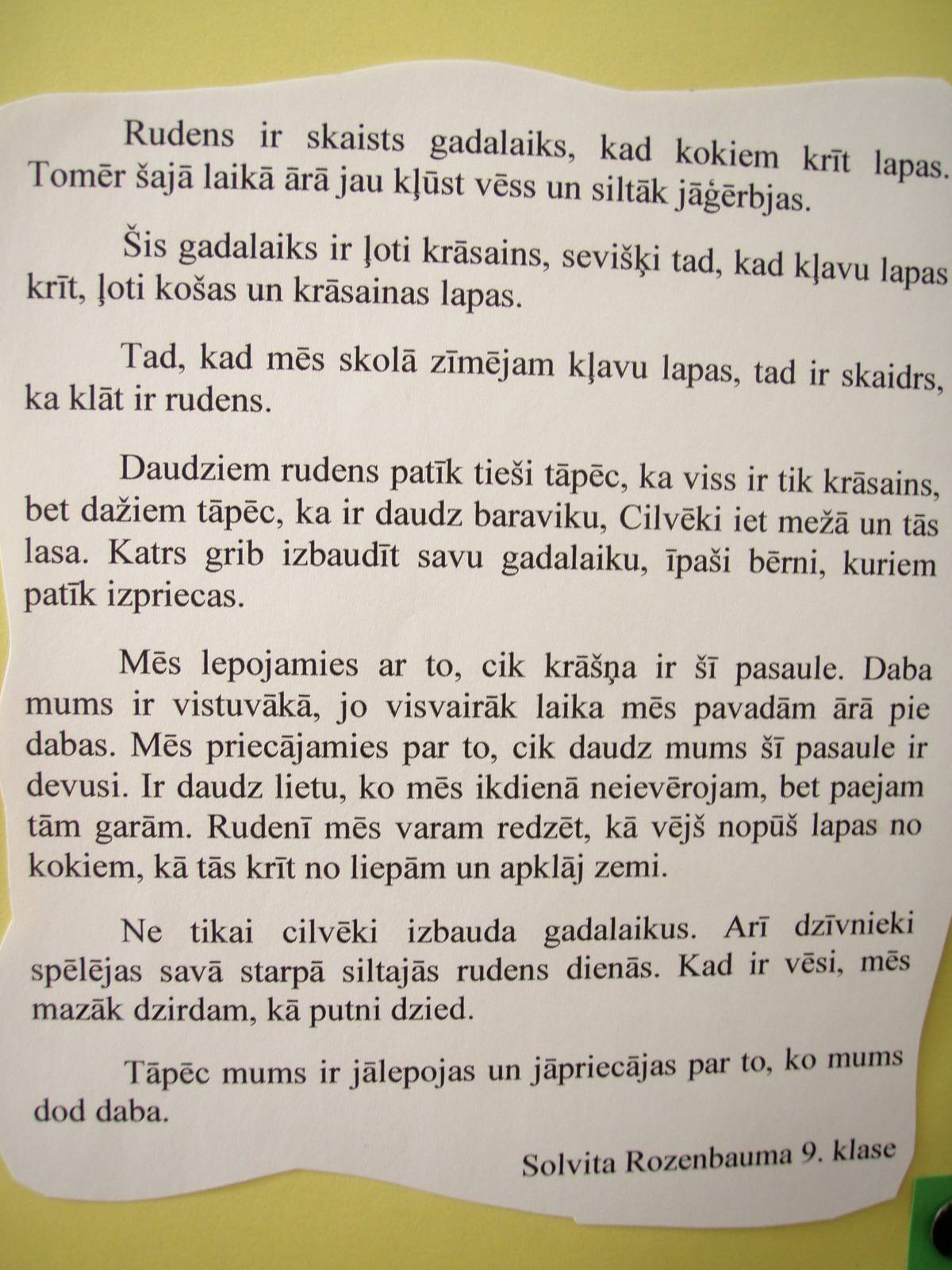 Rudens ir skaists gadalaiks, kad kokiem krīt lapas. Tomēr šajā laikā ārā jau kļūst vēss un siltāk jāģērbjas.

Šis gadalaiks ir ļoti krāsains, sevišķi tad, kad kļavu lapas krīt, ļoti košas un krāsainas lapas.

Tad, kad mēs skolā zīmējam kļavu lapas, tad ir skaidrs, ka klāt ir rudens.

Daudziem rudens patīk tieši tāpēc, ka viss ir tik krāsains, bet dažiem tāpēc, ka ir daudz baraviku, Cilvēki iet mežā un tās lasa. Katrs grib izbaudīt savu gadalaiku, īpaši bērni, kuriem patīk izpriecas.

Mēs lepojamies ar to, cik krāšņa ir šī pasaule. Daba mums ir vistuvākā, jo visvairāk laika mēs pavadām ārā pie dabas. Mēs priecājamies par to, cik daudz mums šī pasaule ir devusi. Ir daudz lietu, ko mēs ikdienā neievērojam, bet paejam tām garām. Rudenī mēs varam redzēt, kā vējš nopūš lapas no kokiem, kā tās krīt no liepām un apklāj zemi.

Ne tikai cilvēki izbauda gadalaikus. Arī dzīvnieki spēlējas savā starpā siltajās rudens dienās. Kad ir vēsi, mēs mazāk dzirdam, kā putni dzied.

Tāpēc mums ir jālepojas un jāpriecājas par to, ko mums dod daba.

Solvita Rozenbauma 9. klase